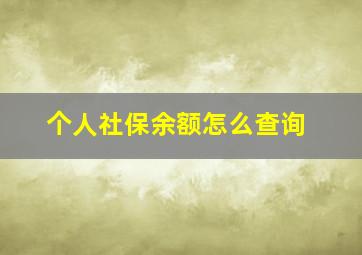 个人社保余额怎么查询